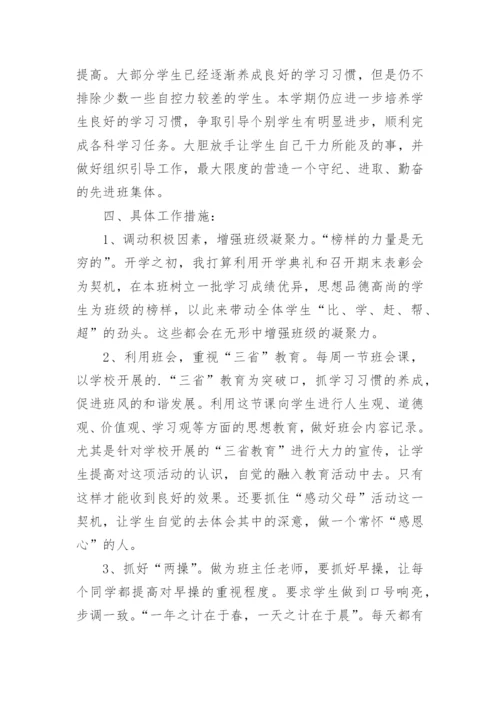 提高。大部分学生已经逐渐养成良好的学习习惯，但是仍不排除少数一些自控力较差的学生。本学期仍应进一步培养学生良好的学习习惯，争取引导个别学生有明显进步，顺利完成各科学习任务。大胆放手让学生自己干力所能及的事，并做好组织引导工作，最大限度的营造一个守纪、进取、勤奋的先进班集体。

四、具体工作措施：

1、调动积极因素，增强班级凝聚力。“榜样的力量是无穷的”。开学之初，我打算利用开学典礼和召开期末表彰会为契机，在本班树立一批学习成绩优异，思想品德高尚的学生为班级的榜样，以此来带动全体学生“比、学、赶、帮、超”的劲头。这些都会在无形中增强班级的凝聚力。

2、利用班会，重视“三省”教育。每周一节班会课，以学校开展的.“三省”教育为突破口，抓学习习惯的养成，促进班风的和谐发展。利用这节课向学生进行人生观、道德观、价值观、学习观等方面的思想教育，做好班会内容记录。尤其是针对学校开展的“三省教育”进行大力的宣传，让学生提高对这项活动的认识，自觉的融入教育活动中去。只有这样才能收到良好的效果。还要抓住“感动父母”活动这一契机，让学生自觉的去体会其中的深意，做一个常怀“感恩心”的人。

3、抓好“两操”。做为班主任老师，要抓好早操，让每个同学都提高对早操的重视程度。要求学生做到口号响亮，步调一致。“一年之计在于春，一天之计在于晨”。每天都有